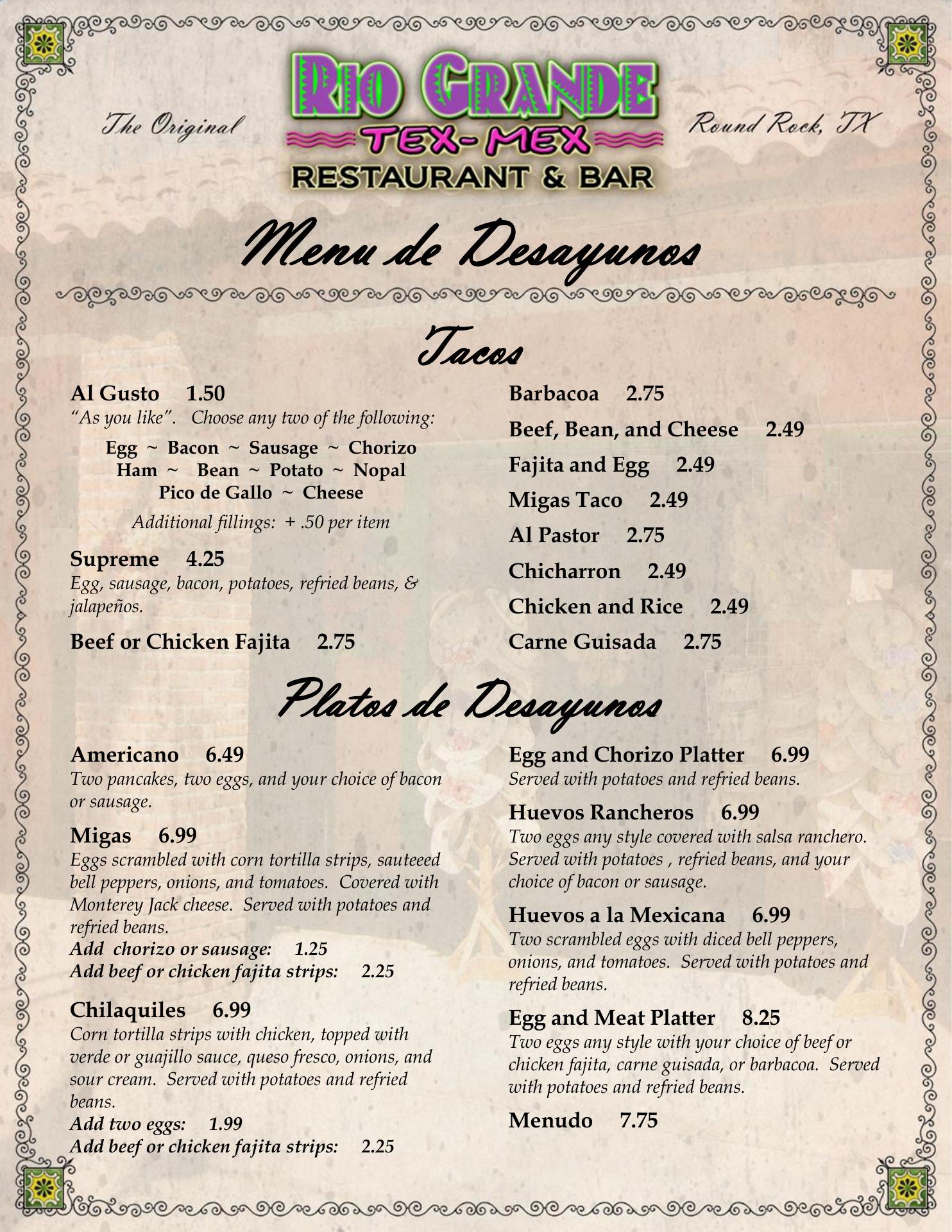 The Original

RIO GRANDE
TEX-MEX
RESTAURANT & BAR

Round Rock, TX

Menu de Desayunos

Tacos

Al Gusto 1.50
"As you like". Choose any two of the following:

Egg ~ Bacon ~ Sausage ~ Chorizo
Ham ~ Bean ~ Potato ~ Nopal
Pico de Gallo ~ Cheese

Additional fillings: + .50 per item

Supreme 4.25
Egg, sausage, bacon, potatoes, refried beans, & jalapeños.

Beef or Chicken Fajita 2.75

Barbacoa 2.75

Beef, Bean, and Cheese 2.49

Fajita and Egg 2.49

Migas Taco 2.49

Al Pastor 2.75

Chicharron 2.49

Chicken and Rice 2.49

Carne Guisada 2.75

Platos de Desayunos

Americano 6.49
Two pancakes, two eggs, and your choice of bacon or sausage.

Migas 6.99
Eggs scrambled with corn tortilla strips, sauteeed bell peppers, onions, and tomatoes. Covered with Monterey Jack cheese. Served with potatoes and refried beans.
Add chorizo or sausage: 1.25
Add beef or chicken fajita strips: 2.25

Chilaquiles 6.99
Corn tortilla strips with chicken, topped with verde or guajillo sauce, queso fresco, onions, and sour cream. Served with potatoes and refried beans.
Add two eggs: 1.99
Add beef or chicken fajita strips: 2.25

Egg and Chorizo Platter 6.99
Served with potatoes and refried beans.

Huevos Rancheros 6.99
Two eggs any style covered with salsa ranchero. Served with potatoes , refried beans, and your choice of bacon or sausage.

Huevos a la Mexicana 6.99
Two scrambled eggs with diced bell peppers, onions, and tomatoes. Served with potatoes and refried beans.

Egg and Meat Platter 8.25
Two eggs any style with your choice of beef or chicken fajita, carne guisada, or barbacoa. Served with potatoes and refried beans.

Menudo 7.75